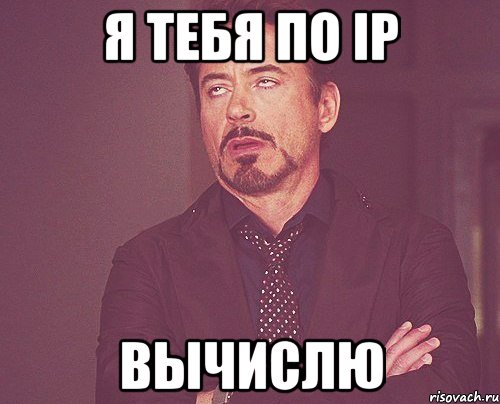 Я ТЕБЯ ПО IP

ВЫЧИСЛЮ

risovach.ru